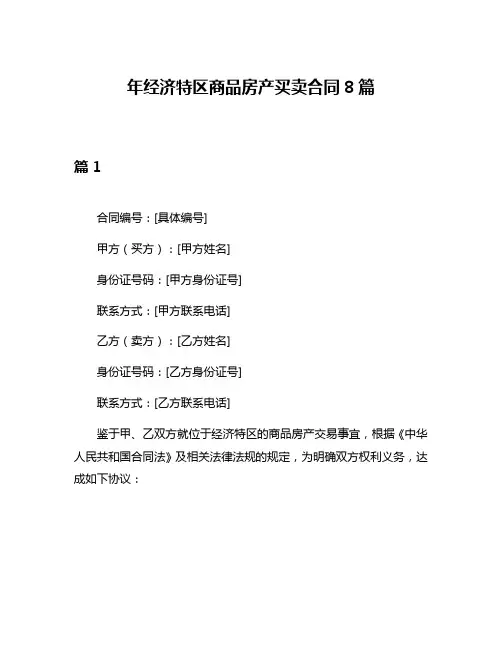 年经济特区商品房产买卖合同 8 篇

篇 1

合同编号：[具体编号]

甲方（买方）：[甲方姓名]

身份证号码：[甲方身份证号]

联系方式：[甲方联系电话]

乙方（卖方）：[乙方姓名]

身份证号码：[乙方身份证号]

联系方式：[乙方联系电话]

鉴于甲、乙双方就位于经济特区的商品房产交易事宜，根据《中华人民共和国合同法》及相关法律法规的规定，为明确双方权利义务，达成如下协议：